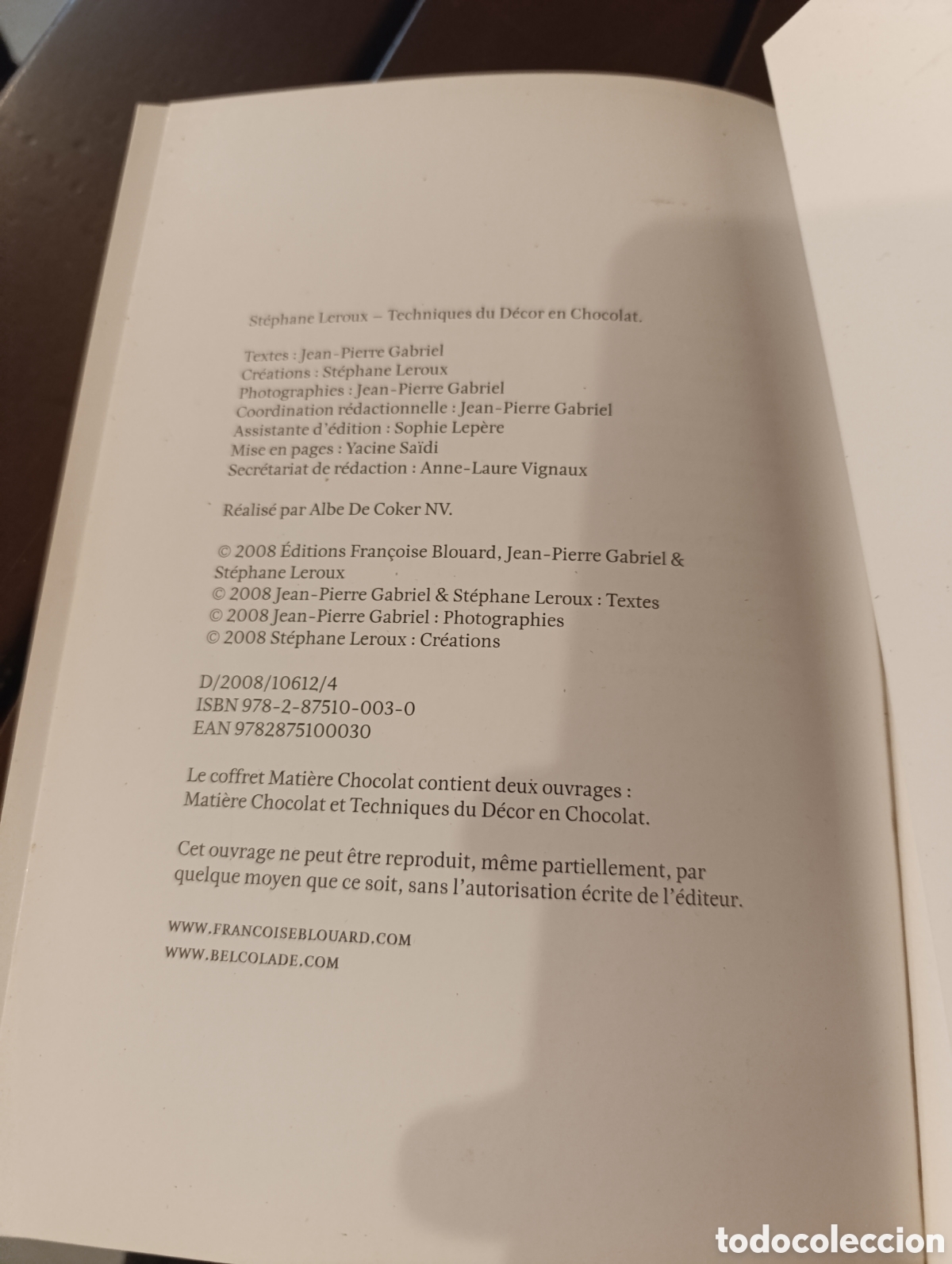 Stéphane Leroux – Techniques du Décor en Chocolat.

Textes : Jean-Pierre Gabriel
Créations : Stéphane Leroux
Photographies : Jean-Pierre Gabriel
Coordination rédactionnelle : Jean-Pierre Gabriel
Assistante d'édition : Sophie Lepère
Mise en pages : Yacine Saïdi
Secrétariat de rédaction : Anne-Laure Vignaux

Réalisé par Albe De Coker NV.

© 2008 Éditions Françoise Blouard, Jean-Pierre Gabriel & Stéphane Leroux
© 2008 Jean-Pierre Gabriel & Stéphane Leroux : Textes
© 2008 Jean-Pierre Gabriel : Photographies
© 2008 Stéphane Leroux : Créations

D/2008/10612/4
ISBN 978-2-87510-003-0
EAN 9782875100030

Le coffret Matière Chocolat contient deux ouvrages : Matière Chocolat et Techniques du Décor en Chocolat.

Cet ouvrage ne peut être reproduit, même partiellement, par quelque moyen que ce soit, sans l'autorisation écrite de l'éditeur.

WWW.FRANCOISEBLOUARD.COM
WWW.BELCOLADE.COM

todocoleccion